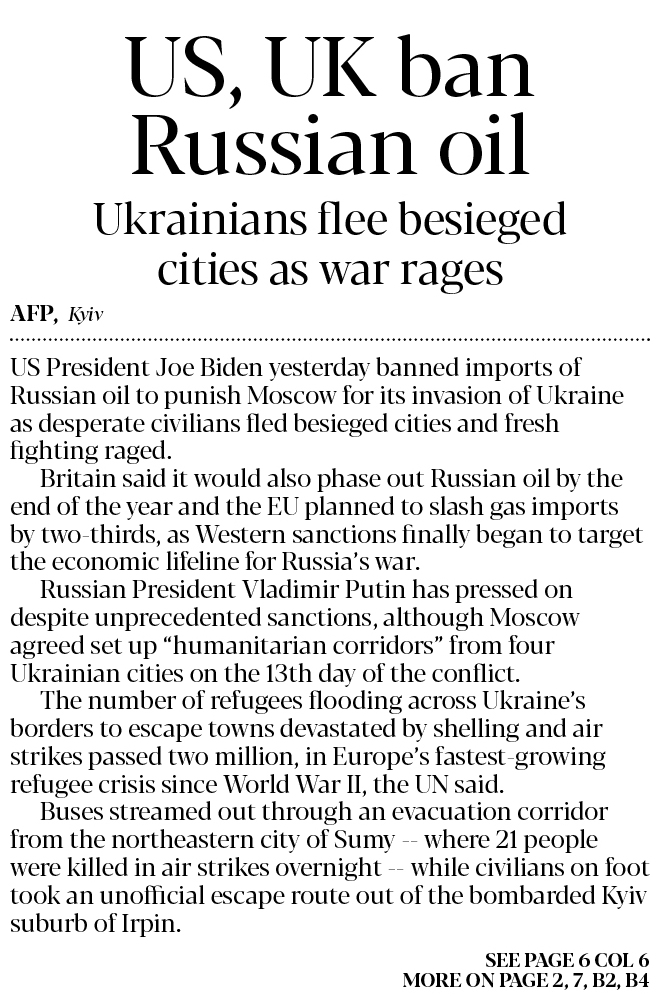 US, UK ban Russian oil

Ukrainians flee besieged cities as war rages

AFP, Kyiv

US President Joe Biden yesterday banned imports of Russian oil to punish Moscow for its invasion of Ukraine as desperate civilians fled besieged cities and fresh fighting raged.

Britain said it would also phase out Russian oil by the end of the year and the EU planned to slash gas imports by two-thirds, as Western sanctions finally began to target the economic lifeline for Russia's war.

Russian President Vladimir Putin has pressed on despite unprecedented sanctions, although Moscow agreed set up "humanitarian corridors" from four Ukrainian cities on the 13th day of the conflict.

The number of refugees flooding across Ukraine's borders to escape towns devastated by shelling and air strikes passed two million, in Europe's fastest-growing refugee crisis since World War II, the UN said.

Buses streamed out through an evacuation corridor from the northeastern city of Sumy -- where 21 people were killed in air strikes overnight -- while civilians on foot took an unofficial escape route out of the bombarded Kyiv suburb of Irpin.

SEE PAGE 6 COL 6
MORE ON PAGE 2, 7, B2, B4